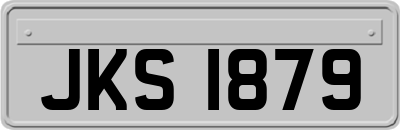 JKS 1879